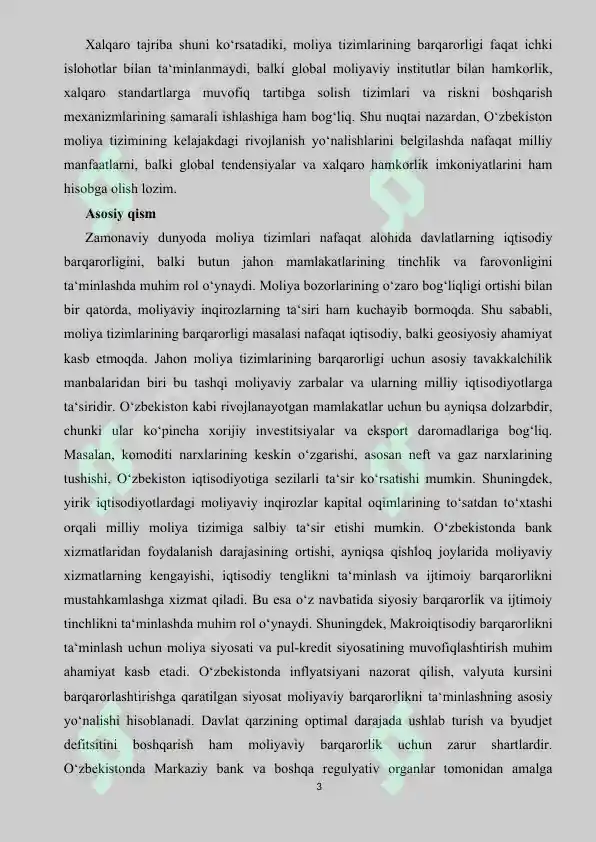 Xalqaro tajriba shuni ko'rsatadiki, moliya tizimlarining barqarorligi faqat ichki islohotlar bilan ta'minlanmaydi, balki global moliyaviy institutlar bilan hamkorlik, xalqaro standartlarga muvofiq tartibga solish tizimlari va riskni boshqarish mexanizmlarining samarali ishlashiga ham bog'liq. Shu nuqtai nazardan, O'zbekiston moliya tizimining kelajakdagi rivojlanish yo'nalishlarini belgilashda nafaqat milliy manfaatlarni, balki global tendensiyalar va xalqaro hamkorlik imkoniyatlarini ham hisobga olish lozim.

Asosiy qism

Zamonaviy dunyoda moliya tizimlari nafaqat alohida davlatlarning iqtisodiy barqarorligini, balki butun jahon mamlakatlarining tinchlik va farovonligini ta'minlashda muhim rol o'ynaydi. Moliya bozorlarining o'zaro bog'liqligi ortishi bilan bir qatorda, moliyaviy inqirozlarning ta'siri ham kuchayib bormoqda. Shu sababli, moliya tizimlarining barqarorligi masalasi nafaqat iqtisodiy, balki geosiyosiy ahamiyat kasb etmoqda. Jahon moliya tizimlarining barqarorligi uchun asosiy tavakkalchilik manbalaridan biri bu tashqi moliyaviy zarbalar va ularning milliy iqtisodiyotlarga ta'siridir. O'zbekiston kabi rivojlanayotgan mamlakatlar uchun bu ayniqsa dolzarbdir, chunki ular ko'pincha xorijiy investitsiyalar va eksport daromadlariga bog'liq. Masalan, komoditi narxlarining keskin o'zgarishi, asosan neft va gaz narxlarining tushishi, O'zbekiston iqtisodiyotiga sezilarli ta'sir ko'rsatishi mumkin. Shuningdek, yirik iqtisodiyotlardagi moliyaviy inqirozlar kapital oqimlarining to'satdan to'xtashi orqali milliy moliya tizimiga salbiy ta'sir etishi mumkin. O'zbekistonda bank xizmatlaridan foydalanish darajasining ortishi, ayniqsa qishloq joylarida moliyaviy xizmatlarning kengayishi, iqtisodiy tenglikni ta'minlash va ijtimoiy barqarorlikni mustahkamlashga xizmat qiladi. Bu esa o'z navbatida siyosiy barqarorlik va ijtimoiy tinchlikni ta'minlashda muhim rol o'ynaydi. Shuningdek, Makroiqtisodiy barqarorlikni ta'minlash uchun moliya siyosati va pul-kredit siyosatining muvofiqlashtirish muhim ahamiyat kasb etadi. O'zbekistonda inflyatsiyani nazorat qilish, valyuta kursini barqarorlashtirishga qaratilgan siyosat moliyaviy barqarorlikni ta'minlashning asosiy yo'nalishi hisoblanadi. Davlat qarzining optimal darajada ushlab turish va byudjet defitsitini boshqarish ham moliyaviy barqarorlik uchun zarur shartlardir. O'zbekistonda Markaziy bank va boshqa regulyativ organlar tomonidan amalga

3